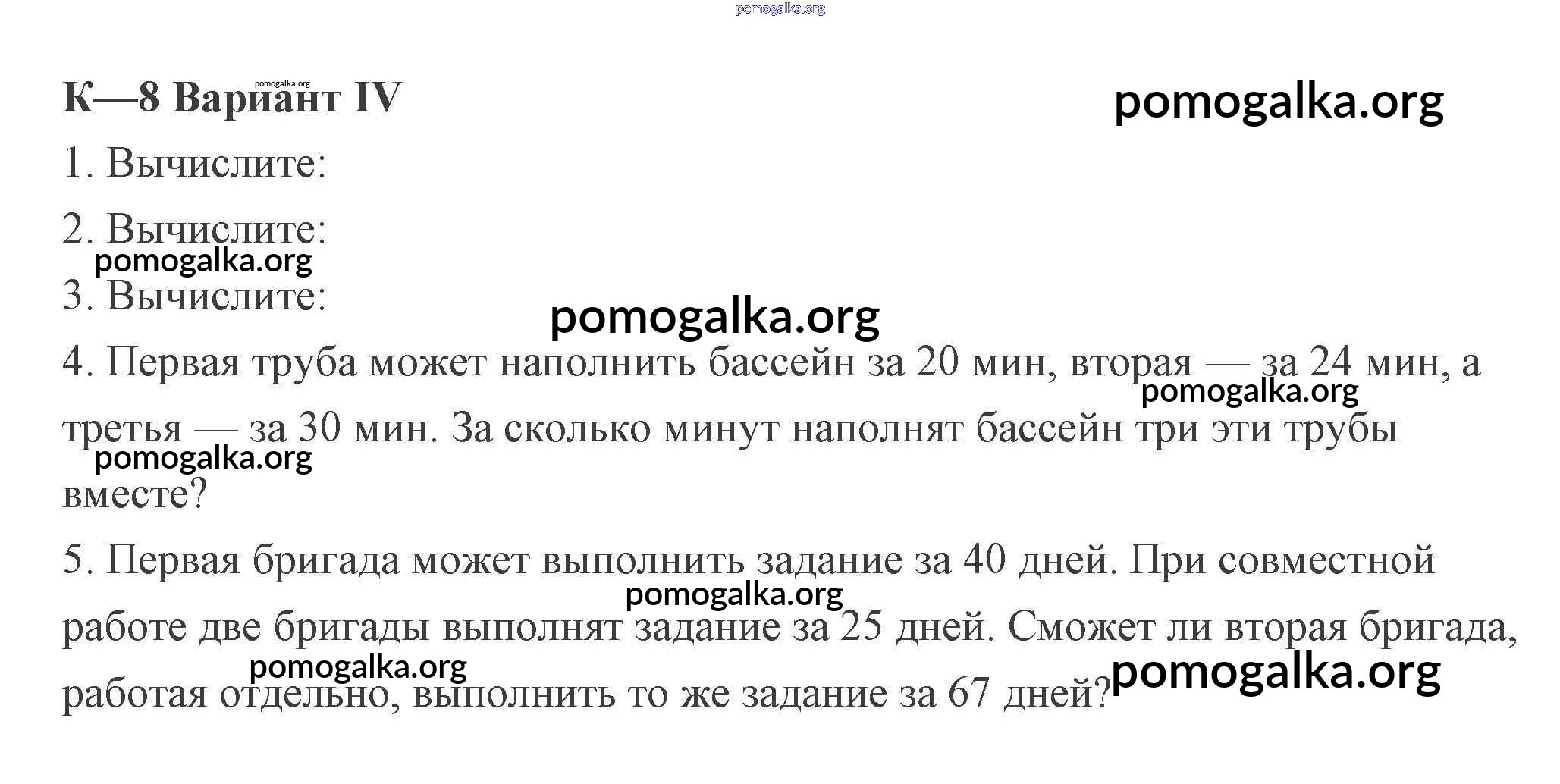 pomogalka.org

К—8 Вариант IV pomogalka.org

pomogalka.org

1. Вычислите:

2. Вычислите:

pomogalka.org

3. Вычислите:

pomogalka.org

4. Первая труба может наполнить бассейн за 20 мин, вторая — за 24 мин, а третья — за 30 мин. За сколько минут наполнят бассейн три эти трубы вместе?

pomogalka.org

pomogalka.org

5. Первая бригада может выполнить задание за 40 дней. При совместной работе две бригады выполнят задание за 25 дней. Сможет ли вторая бригада, работая отдельно, выполнить то же задание за 67 дней?

pomogalka.org

pomogalka.org

pomogalka.org